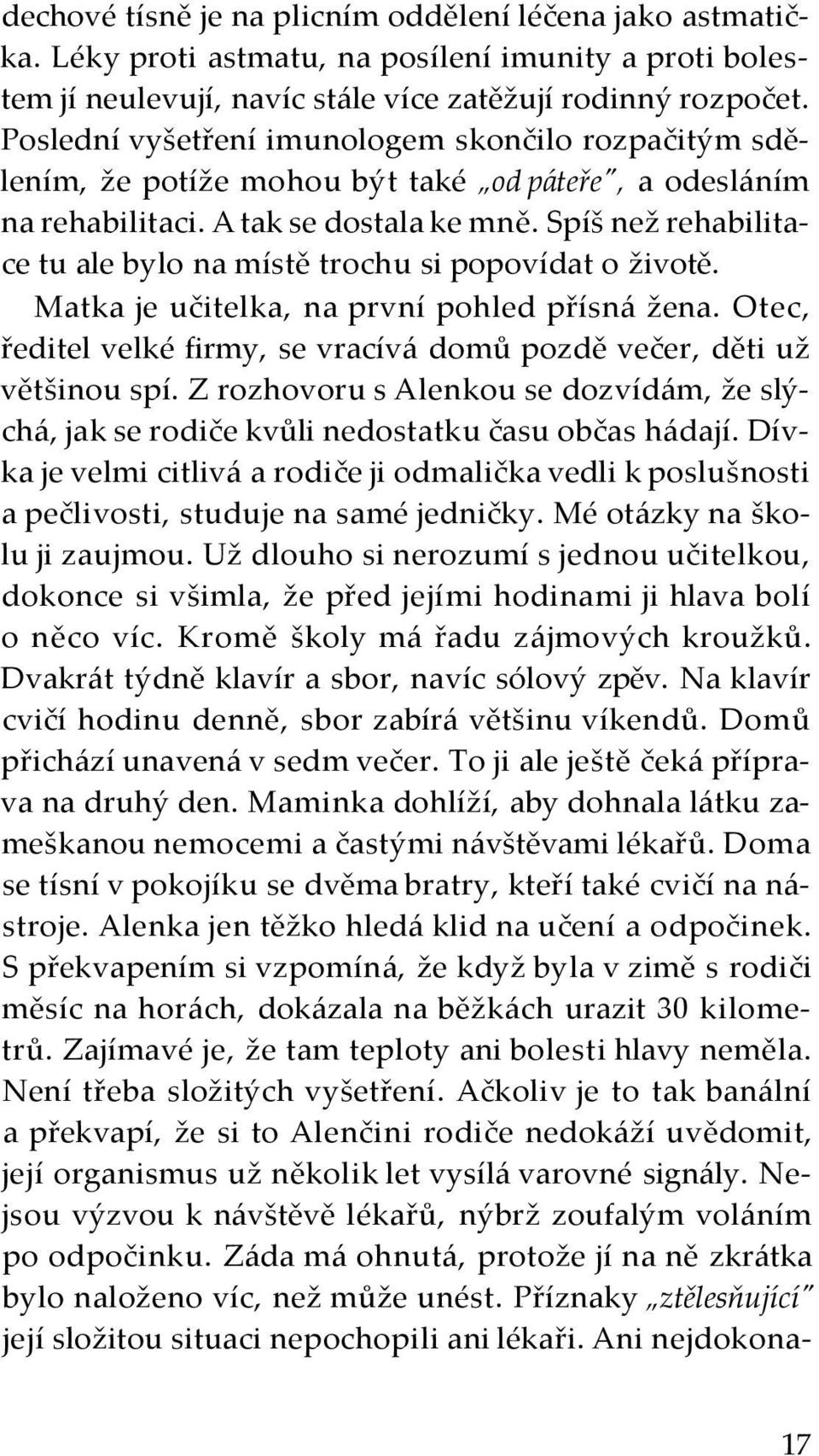 dechové tísně je na plicním oddělení léčena jako astmatička. Léky proti astmatu, na posílení imunity a proti bolestem jí neulevují, navíc stále více zatěžují rodinný rozpočet. Poslední vyšetření imunologem skončilo rozpačitým sdělením, že potíže mohou být také „od páteře", a odesláním na rehabilitaci. A tak se dostala ke mně. Spíš než rehabilitace tu ale bylo na místě trochu si popovídat o životě.

Matka je učitelka, na první pohled přísná žena. Otec, ředitel velké firmy, se vracívá domů pozdě večer, děti už většinou spí. Z rozhovoru s Alenkou se dozvídám, že slýchá, jak se rodiče kvůli nedostatku času občas hádají. Dívka je velmi citlivá a rodiče ji odmalička vedli k poslušnosti a pečlivosti, studuje na samé jedničky. Mé otázky na školu ji zaujmou. Už dlouho si nerozumí s jednou učitelkou, dokonce si všimla, že před jejími hodinami ji hlava bolí o něco víc. Kromě školy má řadu zájmových kroužků. Dvakrát týdně klavír a sbor, navíc sólový zpěv. Na klavír cvičí hodinu denně, sbor zabírá většinu víkendů. Domů přichází unavená v sedm večer. To ji ale ještě čeká příprava na druhý den. Maminka dohlíží, aby dohnala látku zameškanou nemocemi a častými návštěvami lékařů. Doma se tísní v pokojíku se dvěma bratry, kteří také cvičí na nástroje. Alenka jen těžko hledá klid na učení a odpočinek. S překvapením si vzpomíná, že když byla v zimě s rodiči měsíc na horách, dokázala na běžkách urazit 30 kilometrů. Zajímavé je, že tam teploty ani bolesti hlavy neměla. Není třeba složitých vyšetření. Ačkoliv je to tak banální a překvapí, že si to Alenčini rodiče nedokáží uvědomit, její organismus už několik let vysílá varovné signály. Nejsou výzvou k návštěvě lékařů, nýbrž zoufalým voláním po odpočinku. Záda má ohnutá, protože jí na ně zkrátka bylo naloženo víc, než může unést. Příznaky „ztělesňující" její složitou situaci nepochopili ani lékaři. Ani nejdokona-

17